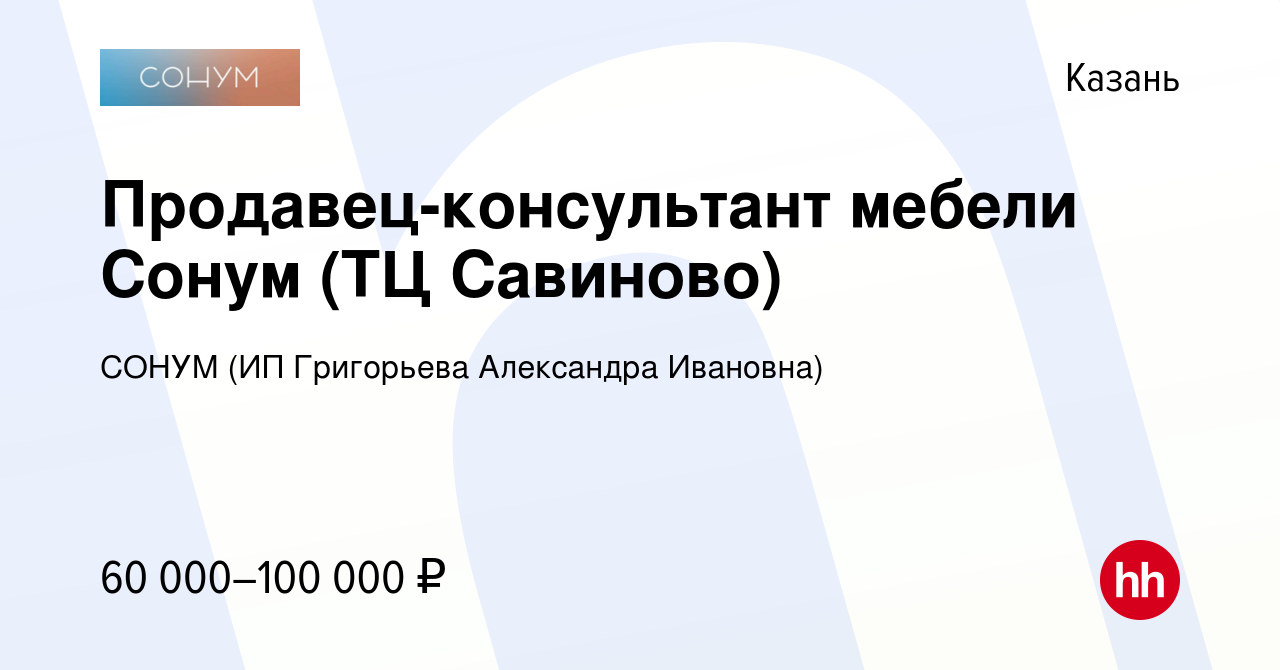 СОНУМ

Казань

Продавец-консультант мебели Сонум (ТЦ Савиново)

СОНУМ (ИП Григорьева Александра Ивановна)

60 000–100 000 ₽

hh